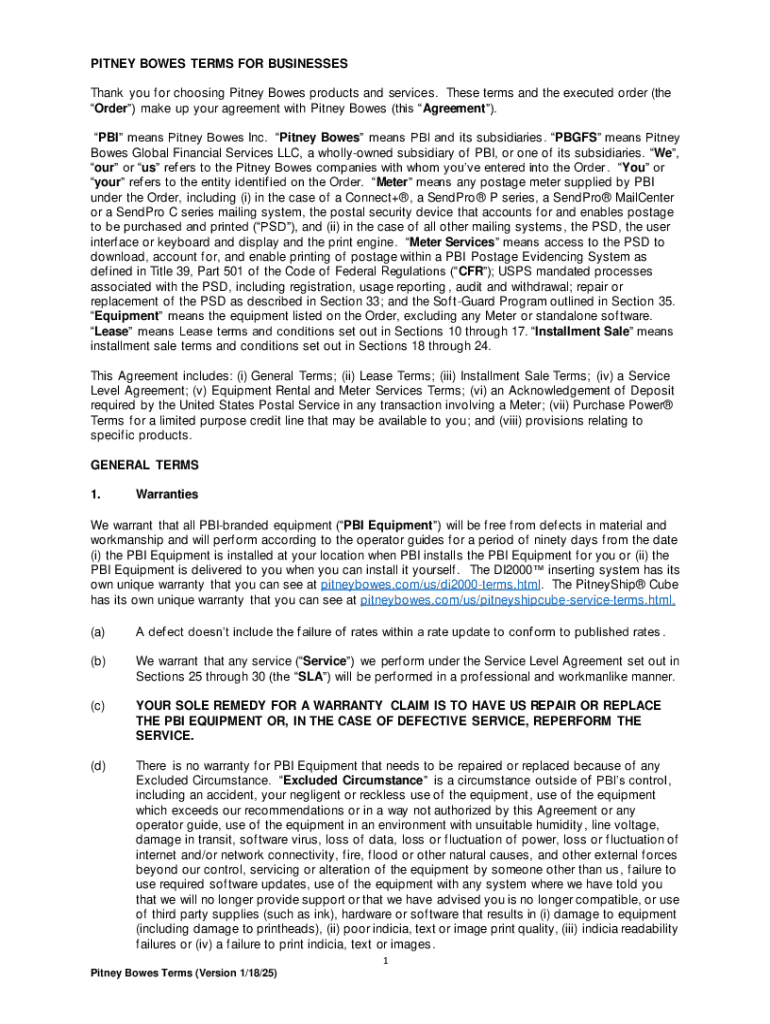 PITNEY BOWES TERMS FOR BUSINESSES

Thank you for choosing Pitney Bowes products and services. These terms and the executed order (the "Order") make up your agreement with Pitney Bowes (this "Agreement").

"PBI" means Pitney Bowes Inc. "Pitney Bowes" means PBI and its subsidiaries. "PBGFS" means Pitney Bowes Global Financial Services LLC, a wholly-owned subsidiary of PBI, or one of its subsidiaries. "We", "our" or "us" refers to the Pitney Bowes companies with whom you've entered into the Order. "You" or "your" refers to the entity identified on the Order. "Meter" means any postage meter supplied by PBI under the Order, including (i) in the case of a Connect+®, a SendPro® P series, a SendPro® MailCenter or a SendPro C series mailing system, the postal security device that accounts for and enables postage to be purchased and printed ("PSD"), and (ii) in the case of all other mailing systems, the PSD, the user interface or keyboard and display and the print engine. "Meter Services" means access to the PSD to download, account for, and enable printing of postage within a PBI Postage Evidencing System as defined in Title 39, Part 501 of the Code of Federal Regulations ("CFR"); USPS mandated processes associated with the PSD, including registration, usage reporting, audit and withdrawal; repair or replacement of the PSD as described in Section 33; and the Soft-Guard Program outlined in Section 35. "Equipment" means the equipment listed on the Order, excluding any Meter or standalone software. "Lease" means Lease terms and conditions set out in Sections 10 through 17. "Installment Sale" means installment sale terms and conditions set out in Sections 18 through 24.

This Agreement includes: (i) General Terms; (ii) Lease Terms; (iii) Installment Sale Terms; (iv) a Service Level Agreement; (v) Equipment Rental and Meter Services Terms; (vi) an Acknowledgement of Deposit required by the United States Postal Service in any transaction involving a Meter; (vii) Purchase Power® Terms for a limited purpose credit line that may be available to you; and (viii) provisions relating to specific products.

GENERAL TERMS

1. Warranties

We warrant that all PBI-branded equipment ("PBI Equipment") will be free from defects in material and workmanship and will perform according to the operator guides for a period of ninety days from the date (i) the PBI Equipment is installed at your location when PBI installs the PBI Equipment for you or (ii) the PBI Equipment is delivered to you when you can install it yourself. The DI2000™ inserting system has its own unique warranty that you can see at pitneybowes.com/us/di2000-terms.html. The PitneyShip® Cube has its own unique warranty that you can see at pitneybowes.com/us/pitneyshipcube-service-terms.html.

(a) A defect doesn't include the failure of rates within a rate update to conform to published rates.

(b) We warrant that any service ("Service") we perform under the Service Level Agreement set out in Sections 25 through 30 (the "SLA") will be performed in a professional and workmanlike manner.

(c) YOUR SOLE REMEDY FOR A WARRANTY CLAIM IS TO HAVE US REPAIR OR REPLACE THE PBI EQUIPMENT OR, IN THE CASE OF DEFECTIVE SERVICE, REPERFORM THE SERVICE.

(d) There is no warranty for PBI Equipment that needs to be repaired or replaced because of any Excluded Circumstance. "Excluded Circumstance" is a circumstance outside of PBI's control, including an accident, your negligent or reckless use of the equipment, use of the equipment which exceeds our recommendations or in a way not authorized by this Agreement or any operator guide, use of the equipment in an environment with unsuitable humidity, line voltage, damage in transit, software virus, loss of data, loss or fluctuation of power, loss or fluctuation of internet and/or network connectivity, fire, flood or other natural causes, and other external forces beyond our control, servicing or alteration of the equipment by someone other than us, failure to use required software updates, use of the equipment with any system where we have told you that we will no longer provide support or that we have advised you is no longer compatible, or use of third party supplies (such as ink), hardware or software that results in (i) damage to equipment (including damage to printheads), (ii) poor indicia, text or image print quality, (iii) indicia readability failures or (iv) a failure to print indicia, text or images.

1

Pitney Bowes Terms (Version 1/18/25)